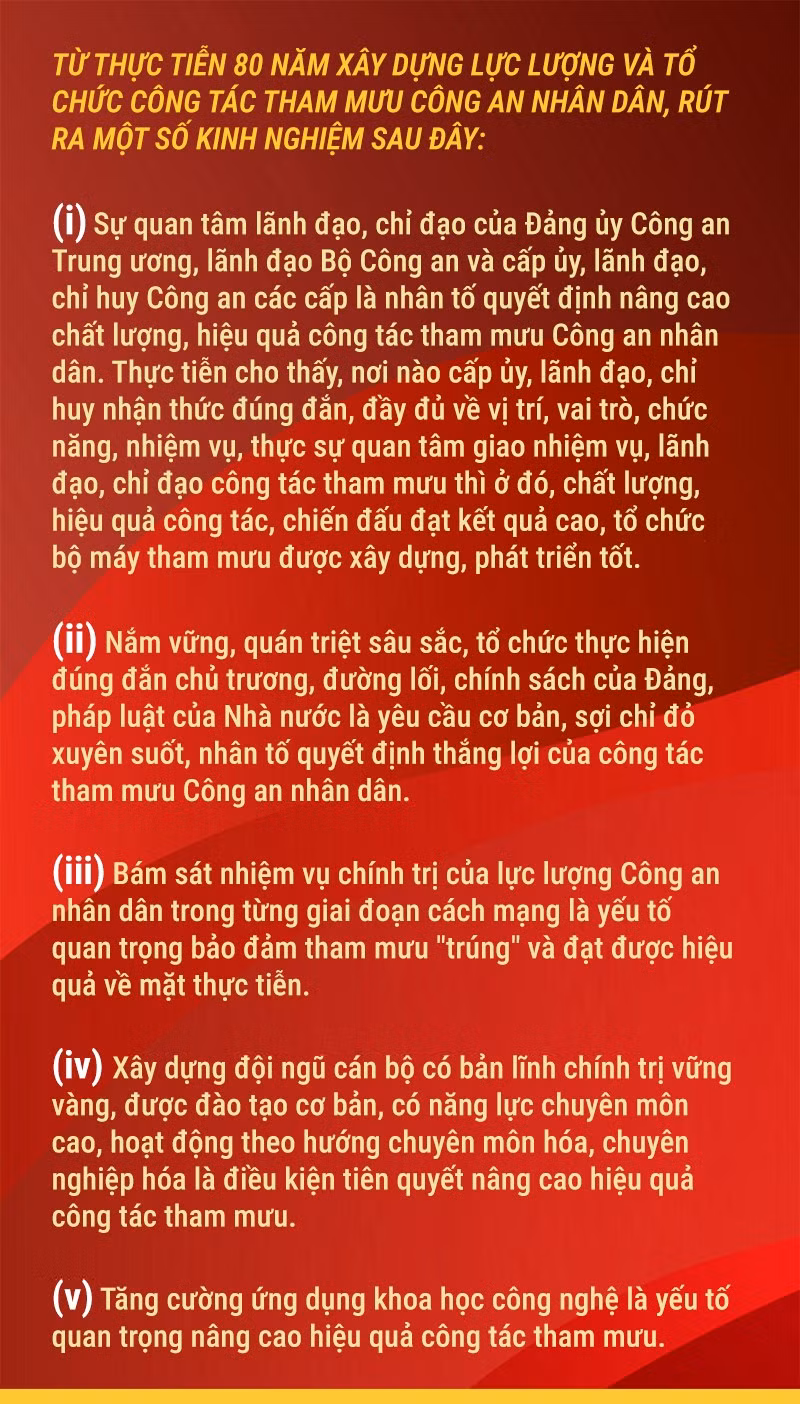 TỪ THỰC TIỄN 80 NĂM XÂY DỰNG LỰC LƯỢNG VÀ TỔ CHỨC CÔNG TÁC THAM MƯU CÔNG AN NHÂN DÂN, RÚT RA MỘT SỐ KINH NGHIỆM SAU ĐÂY:

(i) Sự quan tâm lãnh đạo, chỉ đạo của Đảng ủy Công an Trung ương, lãnh đạo Bộ Công an và cấp ủy, lãnh đạo, chỉ huy Công an các cấp là nhân tố quyết định nâng cao chất lượng, hiệu quả công tác tham mưu Công an nhân dân. Thực tiễn cho thấy, nơi nào cấp ủy, lãnh đạo, chỉ huy nhận thức đúng đắn, đầy đủ về vị trí, vai trò, chức năng, nhiệm vụ, thực sự quan tâm giao nhiệm vụ, lãnh đạo, chỉ đạo công tác tham mưu thì ở đó, chất lượng, hiệu quả công tác, chiến đấu đạt kết quả cao, tổ chức bộ máy tham mưu được xây dựng, phát triển tốt.

(ii) Nắm vững, quán triệt sâu sắc, tổ chức thực hiện đúng đắn chủ trương, đường lối, chính sách của Đảng, pháp luật của Nhà nước là yêu cầu cơ bản, sợi chỉ đỏ xuyên suốt, nhân tố quyết định thắng lợi của công tác tham mưu Công an nhân dân.

(iii) Bám sát nhiệm vụ chính trị của lực lượng Công an nhân dân trong từng giai đoạn cách mạng là yếu tố quan trọng bảo đảm tham mưu "trúng" và đạt được hiệu quả về mặt thực tiễn.

(iv) Xây dựng đội ngũ cán bộ có bản lĩnh chính trị vững vàng, được đào tạo cơ bản, có năng lực chuyên môn cao, hoạt động theo hướng chuyên môn hóa, chuyên nghiệp hóa là điều kiện tiên quyết nâng cao hiệu quả công tác tham mưu.

(v) Tăng cường ứng dụng khoa học công nghệ là yếu tố quan trọng nâng cao hiệu quả công tác tham mưu.